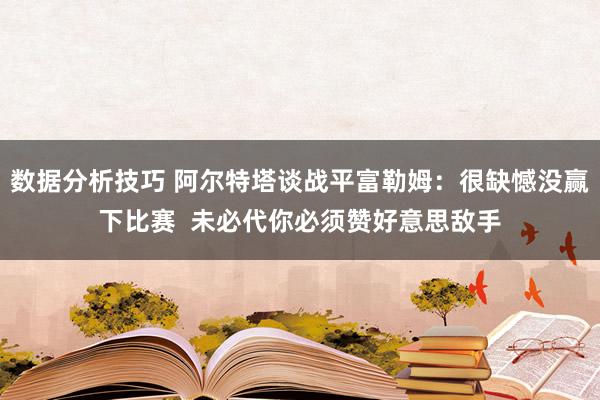 数据分析技巧 阿尔特塔谈战平富勒姆：很缺憾没赢下比赛 未必代你必须赞好意思敌手